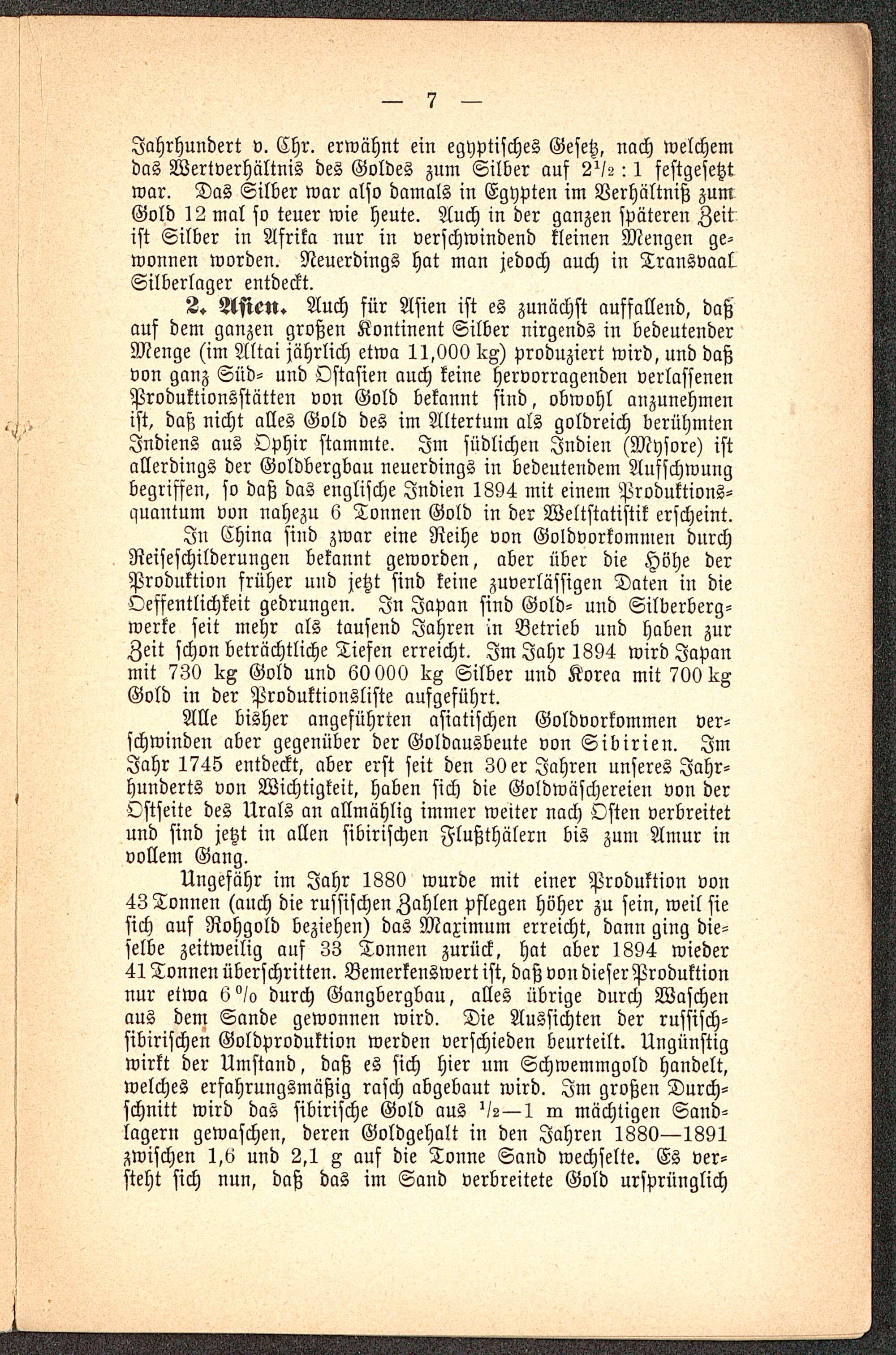 — 7 —

Jahrhundert v. Chr. erwähnt ein egyptisches Gesetz, nach welchem das Wertverhältnis des Goldes zum Silber auf $2^1/_2 : 1$ festgesetzt war. Das Silber war also damals in Egypten im Verhältniß zum Gold 12 mal so teuer wie heute. Auch in der ganzen späteren Zeit ist Silber in Afrika nur in verschwindend kleinen Mengen gewonnen worden. Neuerdings hat man jedoch auch in Transvaal Silberlager entdeckt.

2. Asien. Auch für Asien ist es zunächst auffallend, daß auf dem ganzen großen Kontinent Silber nirgends in bedeutender Menge (im Altai jährlich etwa 11,000 kg) produziert wird, und daß von ganz Süd- und Ostasien auch keine hervorragenden verlassenen Produktionsstätten von Gold bekannt sind, obwohl anzunehmen ist, daß nicht alles Gold des im Altertum als goldreich berühmten Indiens aus Ophir stammte. Im südlichen Indien (Mysore) ist allerdings der Goldbergbau neuerdings in bedeutendem Aufschwung begriffen, so daß das englische Indien 1894 mit einem Produktionsquantum von nahezu 6 Tonnen Gold in der Weltstatistik erscheint.

In China sind zwar eine Reihe von Goldvorkommen durch Reiseschilderungen bekannt geworden, aber über die Höhe der Produktion früher und jetzt sind keine zuverlässigen Daten in die Oeffentlichkeit gedrungen. In Japan sind Gold- und Silberbergwerke seit mehr als tausend Jahren in Betrieb und haben zur Zeit schon beträchtliche Tiefen erreicht. Im Jahr 1894 wird Japan mit 730 kg Gold und 60 000 kg Silber und Korea mit 700 kg Gold in der Produktionsliste aufgeführt.

Alle bisher angeführten asiatischen Goldvorkommen verschwinden aber gegenüber der Goldausbeute von Sibirien. Im Jahr 1745 entdeckt, aber erst seit den 30er Jahren unseres Jahrhunderts von Wichtigkeit, haben sich die Goldwäschereien von der Ostseite des Urals an allmählig immer weiter nach Osten verbreitet und sind jetzt in allen sibirischen Flußthälern bis zum Amur in vollem Gang.

Ungefähr im Jahr 1880 wurde mit einer Produktion von 43 Tonnen (auch die russischen Zahlen pflegen höher zu sein, weil sie sich auf Rohgold beziehen) das Maximum erreicht, dann ging dieselbe zeitweilig auf 33 Tonnen zurück, hat aber 1894 wieder 41 Tonnen überschritten. Bemerkenswert ist, daß von dieser Produktion nur etwa 6 % durch Gangbergbau, alles übrige durch Waschen aus dem Sande gewonnen wird. Die Aussichten der russisch-sibirischen Goldproduktion werden verschieden beurteilt. Ungünstig wirkt der Umstand, daß es sich hier um Schwemmgold handelt, welches erfahrungsmäßig rasch abgebaut wird. Im großen Durchschnitt wird das sibirische Gold aus $^1/_2$—1 m mächtigen Sandlagern gewaschen, deren Goldgehalt in den Jahren 1880—1891 zwischen 1,6 und 2,1 g auf die Tonne Sand wechselte. Es versteht sich nun, daß das im Sand verbreitete Gold ursprünglich